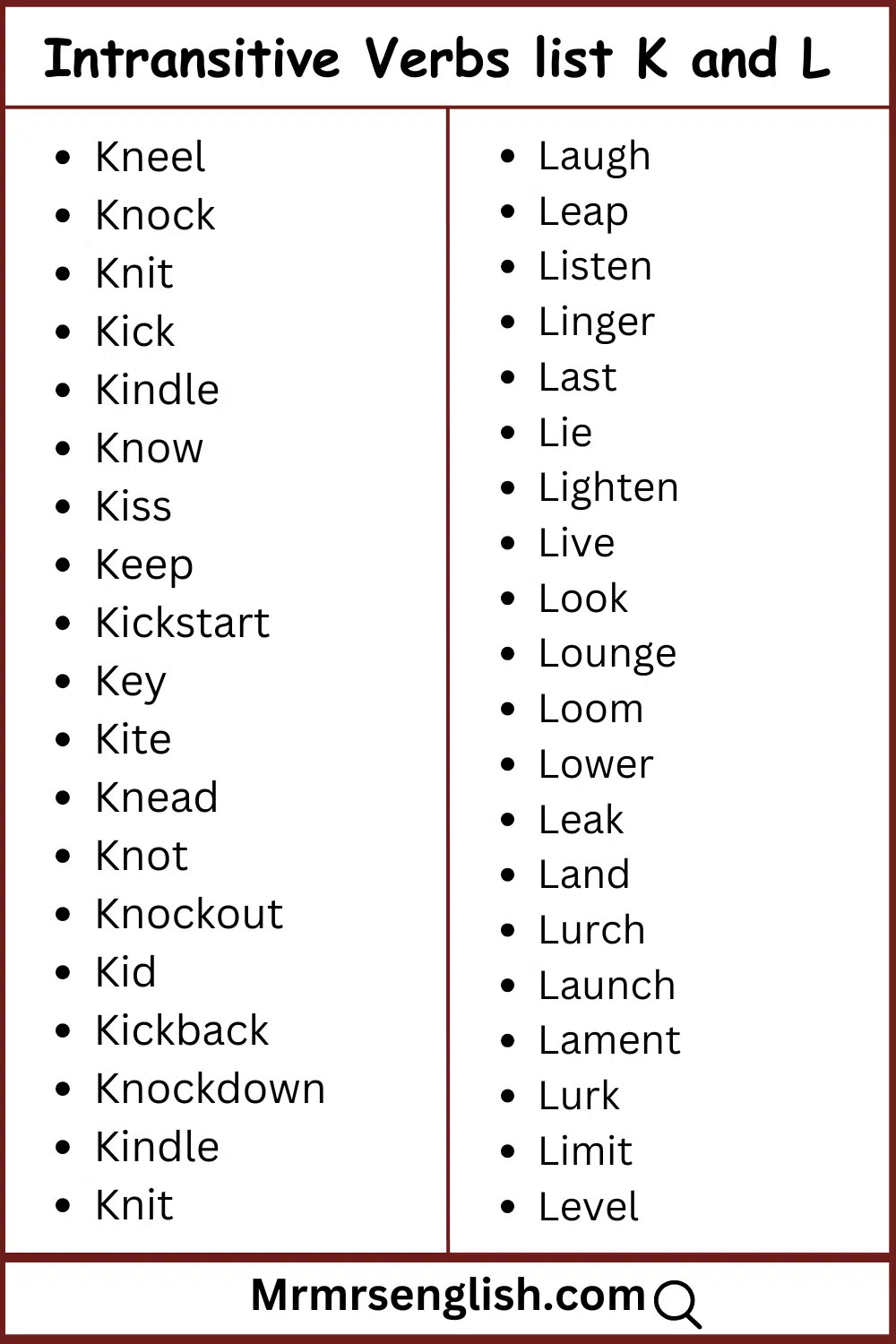 Intransitive Verbs list K and L

• Kneel
• Knock
• Knit
• Kick
• Kindle
• Know
• Kiss
• Keep
• Kickstart
• Key
• Kite
• Knead
• Knot
• Knockout
• Kid
• Kickback
• Knockdown
• Kindle
• Knit

• Laugh
• Leap
• Listen
• Linger
• Last
• Lie
• Lighten
• Live
• Look
• Lounge
• Loom
• Lower
• Leak
• Land
• Lurch
• Launch
• Lament
• Lurk
• Limit
• Level

Mrmrsenglish.com